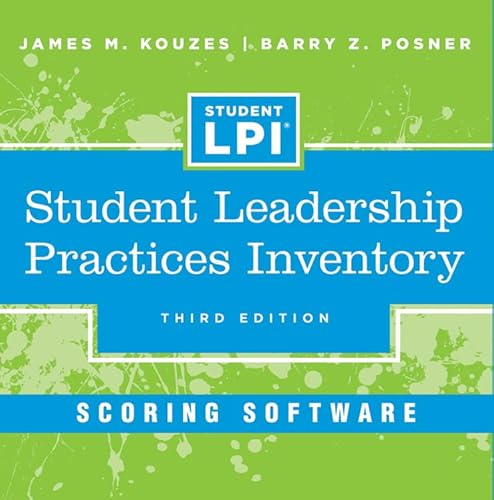 JAMES M. KOUZES | BARRY Z. POSNER

STUDENT
LPI®

Student Leadership Practices Inventory

THIRD EDITION

SCORING SOFTWARE